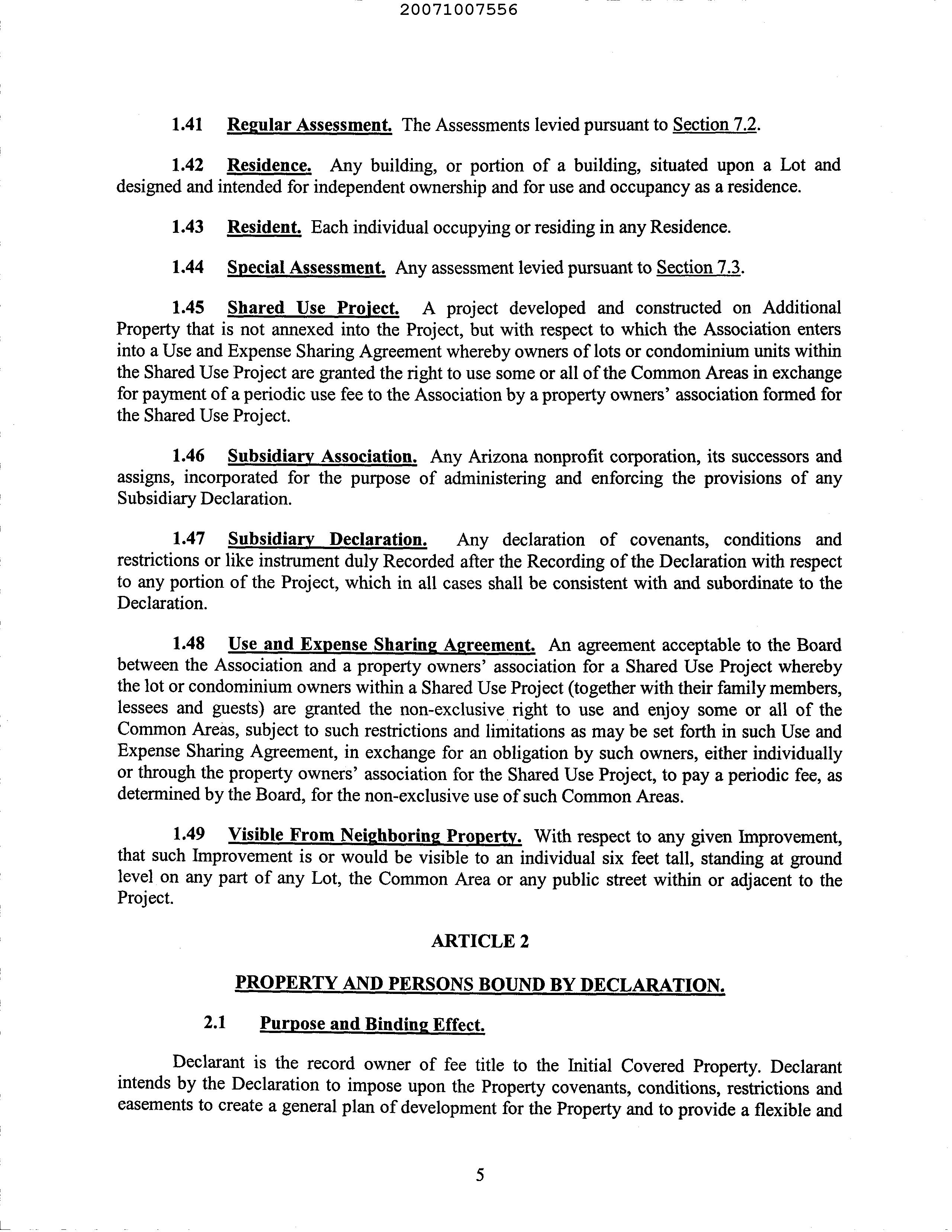 20071007556

1.41 Regular Assessment. The Assessments levied pursuant to Section 7.2.

1.42 Residence. Any building, or portion of a building, situated upon a Lot and designed and intended for independent ownership and for use and occupancy as a residence.

1.43 Resident. Each individual occupying or residing in any Residence.

1.44 Special Assessment. Any assessment levied pursuant to Section 7.3.

1.45 Shared Use Project. A project developed and constructed on Additional Property that is not annexed into the Project, but with respect to which the Association enters into a Use and Expense Sharing Agreement whereby owners of lots or condominium units within the Shared Use Project are granted the right to use some or all of the Common Areas in exchange for payment of a periodic use fee to the Association by a property owners' association formed for the Shared Use Project.

1.46 Subsidiary Association. Any Arizona nonprofit corporation, its successors and assigns, incorporated for the purpose of administering and enforcing the provisions of any Subsidiary Declaration.

1.47 Subsidiary Declaration. Any declaration of covenants, conditions and restrictions or like instrument duly Recorded after the Recording of the Declaration with respect to any portion of the Project, which in all cases shall be consistent with and subordinate to the Declaration.

1.48 Use and Expense Sharing Agreement. An agreement acceptable to the Board between the Association and a property owners' association for a Shared Use Project whereby the lot or condominium owners within a Shared Use Project (together with their family members, lessees and guests) are granted the non-exclusive right to use and enjoy some or all of the Common Areas, subject to such restrictions and limitations as may be set forth in such Use and Expense Sharing Agreement, in exchange for an obligation by such owners, either individually or through the property owners' association for the Shared Use Project, to pay a periodic fee, as determined by the Board, for the non-exclusive use of such Common Areas.

1.49 Visible From Neighboring Property. With respect to any given Improvement, that such Improvement is or would be visible to an individual six feet tall, standing at ground level on any part of any Lot, the Common Area or any public street within or adjacent to the Project.

ARTICLE 2

PROPERTY AND PERSONS BOUND BY DECLARATION.

2.1 Purpose and Binding Effect.

Declarant is the record owner of fee title to the Initial Covered Property. Declarant intends by the Declaration to impose upon the Property covenants, conditions, restrictions and easements to create a general plan of development for the Property and to provide a flexible and

5